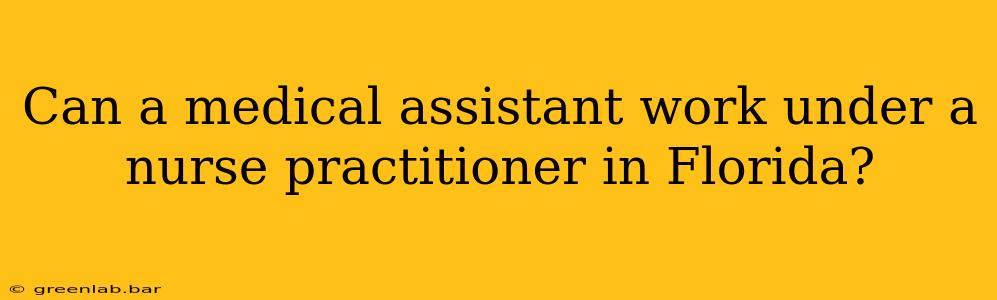 Can a medical assistant work under a nurse practitioner in Florida?

© greenlab.bar